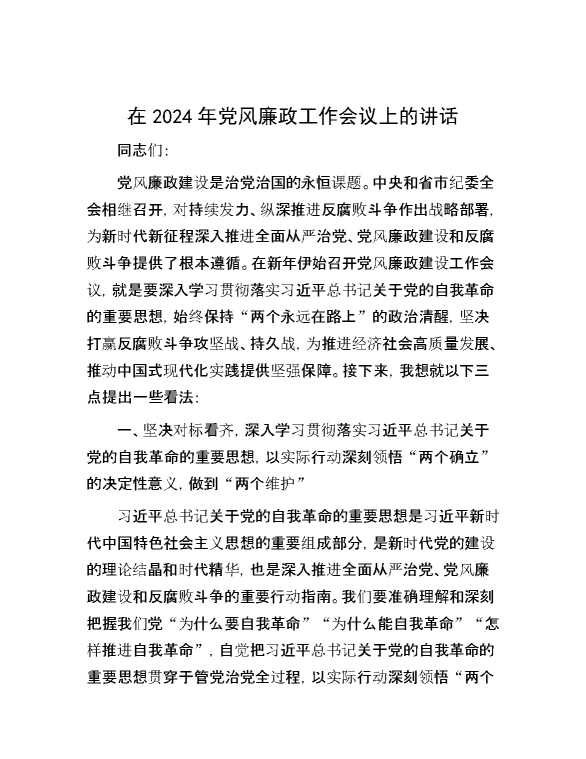 在 2024 年党风廉政工作会议上的讲话

同志们：

党风廉政建设是治党治国的永恒课题。中央和省市纪委全会相继召开，对持续发力、纵深推进反腐败斗争作出战略部署，为新时代新征程深入推进全面从严治党、党风廉政建设和反腐败斗争提供了根本遵循。在新年伊始召开党风廉政建设工作会议，就是要深入学习贯彻落实习近平总书记关于党的自我革命的重要思想，始终保持“两个永远在路上”的政治清醒，坚决打赢反腐败斗争攻坚战、持久战，为推进经济社会高质量发展、推动中国式现代化实践提供坚强保障。接下来，我想就以下三点提出一些看法：

一、坚决对标看齐，深入学习贯彻落实习近平总书记关于党的自我革命的重要思想，以实际行动深刻领悟“两个确立”的决定性意义，做到“两个维护”

习近平总书记关于党的自我革命的重要思想是习近平新时代中国特色社会主义思想的重要组成部分，是新时代党的建设的理论结晶和时代精华，也是深入推进全面从严治党、党风廉政建设和反腐败斗争的重要行动指南。我们要准确理解和深刻把握我们党“为什么要自我革命”“为什么能自我革命”“怎样推进自我革命”，自觉把习近平总书记关于党的自我革命的重要思想贯穿于管党治党全过程，以实际行动深刻领悟“两个